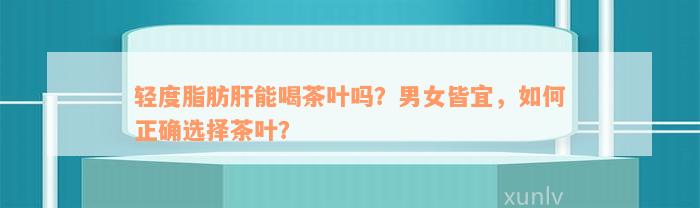 轻度脂肪肝能喝茶叶吗？男女皆宜，如何正确选择茶叶？

xunlv